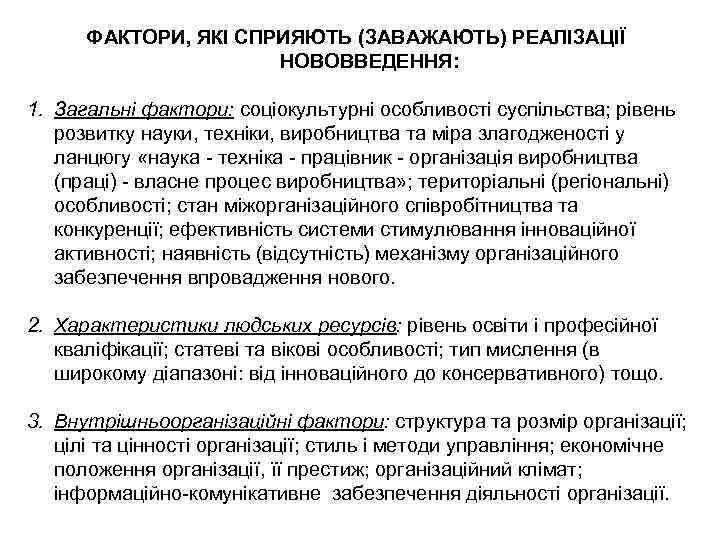 ФАКТОРИ, ЯКІ СПРИЯЮТЬ (ЗАВАЖАЮТЬ) РЕАЛІЗАЦІЇ НОВОВВЕДЕННЯ:

1. Загальні фактори: соціокультурні особливості суспільства; рівень розвитку науки, техніки, виробництва та міра злагодженості у ланцюгу «наука - техніка - працівник - організація виробництва (праці) - власне процес виробництва»; територіальні (регіональні) особливості; стан міжорганізаційного співробітництва та конкуренції; ефективність системи стимулювання інноваційної активності; наявність (відсутність) механізму організаційного забезпечення впровадження нового.

2. Характеристики людських ресурсів: рівень освіти і професійної кваліфікації; статеві та вікові особливості; тип мислення (в широкому діапазоні: від інноваційного до консервативного) тощо.

3. Внутрішньоорганізаційні фактори: структура та розмір організації; цілі та цінності організації; стиль і методи управління; економічне положення організації, її престиж; організаційний клімат; інформаційно-комунікативне забезпечення діяльності організації.